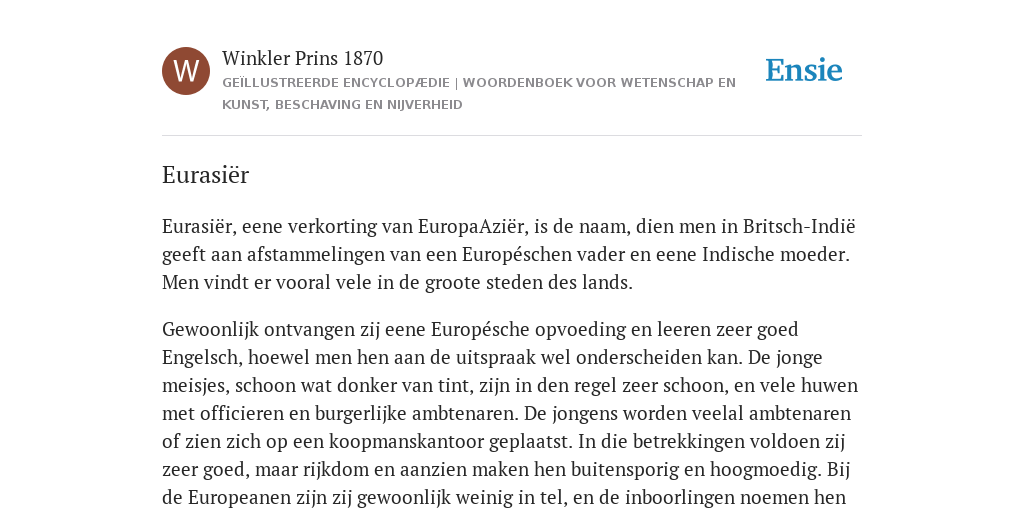 W

Winkler Prins 1870

GEÏLLUSTREERDE ENCYCLOPÆDIE | WOORDENBOEK VOOR WETENSCHAP EN KUNST, BESCHAVING EN NIJVERHEID

Ensie

Eurasiër

Eurasiër, eene verkorting van EuropaAziër, is de naam, dien men in Britsch-Indië geeft aan afstammelingen van een Européschen vader en eene Indische moeder. Men vindt er vooral vele in de groote steden des lands.

Gewoonlijk ontvangen zij eene Europésche opvoeding en leeren zeer goed Engelsch, hoewel men hen aan de uitspraak wel onderscheiden kan. De jonge meisjes, schoon wat donker van tint, zijn in den regel zeer schoon, en vele huwen met officieren en burgerlijke ambtenaren. De jongens worden veelal ambtenaren of zien zich op een koopmanskantoor geplaatst. In die betrekkingen voldoen zij zeer goed, maar rijkdom en aanzien maken hen buitensporig en hoogmoedig. Bij de Europeanen zijn zij gewoonlijk weinig in tel, en de inboorlingen noemen hen